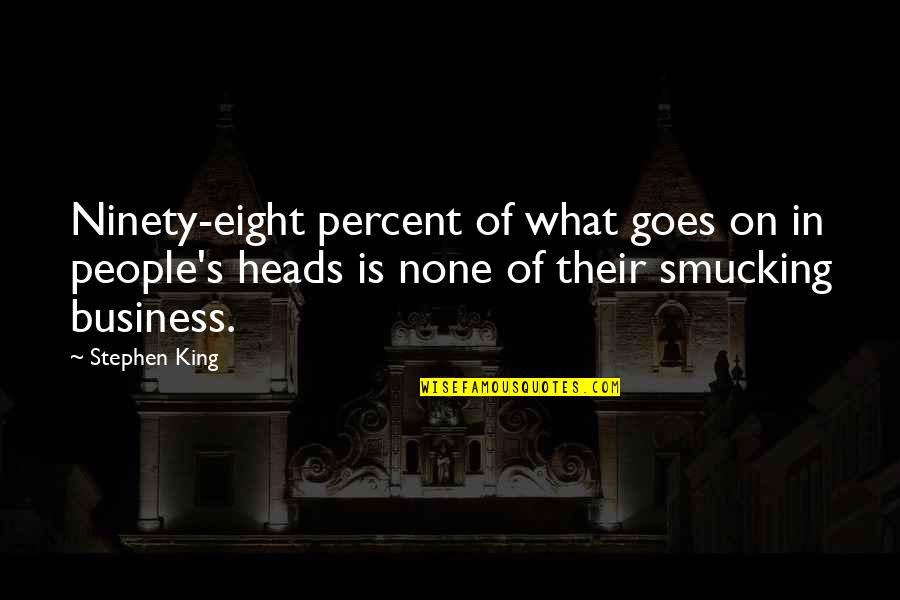 Ninety-eight percent of what goes on in people's heads is none of their smucking business.

~ Stephen King

WISEFAMOUSQUOTES.COM